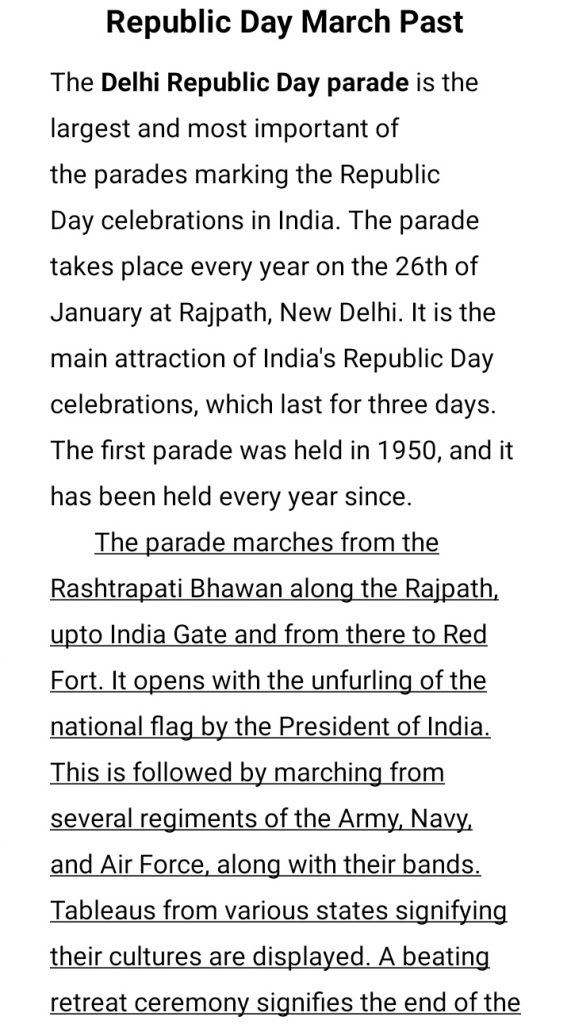 Republic Day March Past

The Delhi Republic Day parade is the largest and most important of the parades marking the Republic Day celebrations in India. The parade takes place every year on the 26th of January at Rajpath, New Delhi. It is the main attraction of India's Republic Day celebrations, which last for three days. The first parade was held in 1950, and it has been held every year since.

The parade marches from the Rashtrapati Bhawan along the Rajpath, upto India Gate and from there to Red Fort. It opens with the unfurling of the national flag by the President of India. This is followed by marching from several regiments of the Army, Navy, and Air Force, along with their bands. Tableaus from various states signifying their cultures are displayed. A beating retreat ceremony signifies the end of the